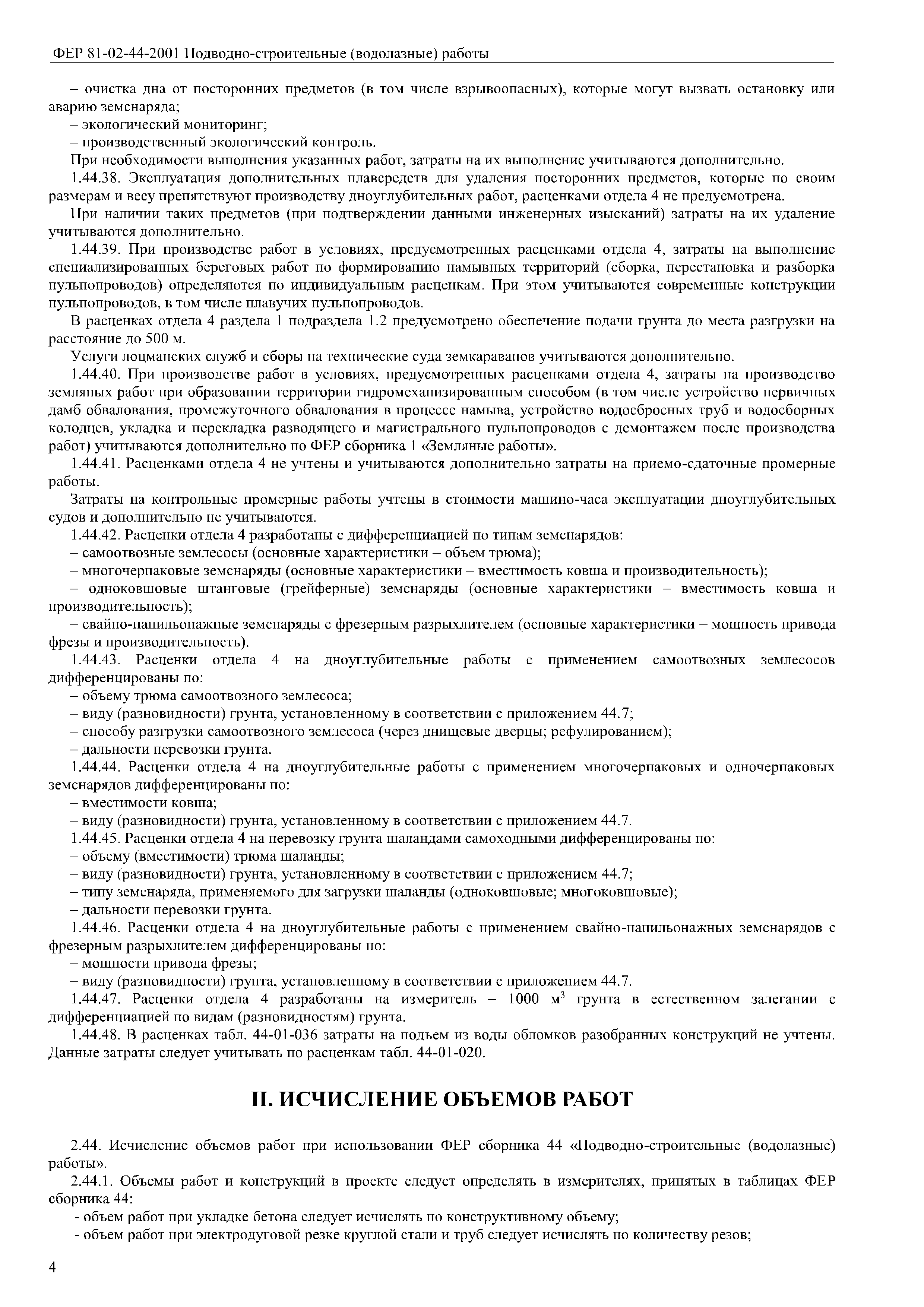 ФЕР 81-02-44-2001 Подводно-строительные (водолазные) работы

– очистка дна от посторонних предметов (в том числе взрывоопасных), которые могут вызвать остановку или аварию земснаряда;
– экологический мониторинг;
– производственный экологический контроль.
При необходимости выполнения указанных работ, затраты на их выполнение учитываются дополнительно.
1.44.38. Эксплуатация дополнительных плавсредств для удаления посторонних предметов, которые по своим размерам и весу препятствуют производству дноуглубительных работ, расценками отдела 4 не предусмотрена.
При наличии таких предметов (при подтверждении данными инженерных изысканий) затраты на их удаление учитываются дополнительно.
1.44.39. При производстве работ в условиях, предусмотренных расценками отдела 4, затраты на выполнение специализированных береговых работ по формированию намывных территорий (сборка, перестановка и разборка пульпопроводов) определяются по индивидуальным расценкам. При этом учитываются современные конструкции пульпопроводов, в том числе плавучих пульпопроводов.
В расценках отдела 4 раздела 1 подраздела 1.2 предусмотрено обеспечение подачи грунта до места разгрузки на расстояние до 500 м.
Услуги лоцманских служб и сборы на технические суда земкараванов учитываются дополнительно.
1.44.40. При производстве работ в условиях, предусмотренных расценками отдела 4, затраты на производство земляных работ при образовании территории гидромеханизированным способом (в том числе устройство первичных дамб обвалования, промежуточного обвалования в процессе намыва, устройство водосбросных труб и водосборных колодцев, укладка и перекладка разводящего и магистрального пульпопроводов с демонтажем после производства работ) учитываются дополнительно по ФЕР сборника 1 «Земляные работы».
1.44.41. Расценками отдела 4 не учтены и учитываются дополнительно затраты на приемо-сдаточные промерные работы.
Затраты на контрольные промерные работы учтены в стоимости машино-часа эксплуатации дноуглубительных судов и дополнительно не учитываются.
1.44.42. Расценки отдела 4 разработаны с дифференциацией по типам земснарядов:
– самоотвозные землесосы (основные характеристики – объем трюма);
– многочерпаковые земснаряды (основные характеристики – вместимость ковша и производительность);
– одноковшовые штанговые (грейферные) земснаряды (основные характеристики – вместимость ковша и производительность);
– свайно-папильонажные земснаряды с фрезерным разрыхлителем (основные характеристики – мощность привода фрезы и производительность).
1.44.43. Расценки отдела 4 на дноуглубительные работы с применением самоотвозных землесосов дифференцированы по:
– объему трюма самоотвозного землесоса;
– виду (разновидности) грунта, установленному в соответствии с приложением 44.7;
– способу разгрузки самоотвозного землесоса (через днищевые дверцы; рефулированием);
– дальности перевозки грунта.
1.44.44. Расценки отдела 4 на дноуглубительные работы с применением многочерпаковых и одночерпаковых земснарядов дифференцированы по:
– вместимости ковша;
– виду (разновидности) грунта, установленному в соответствии с приложением 44.7.
1.44.45. Расценки отдела 4 на перевозку грунта шаландами самоходными дифференцированы по:
– объему (вместимости) трюма шаланды;
– виду (разновидности) грунта, установленному в соответствии с приложением 44.7;
– типу земснаряда, применяемого для загрузки шаланды (одноковшовые; многоковшовые);
– дальности перевозки грунта.
1.44.46. Расценки отдела 4 на дноуглубительные работы с применением свайно-папильонажных земснарядов с фрезерным разрыхлителем дифференцированы по:
– мощности привода фрезы;
– виду (разновидности) грунта, установленному в соответствии с приложением 44.7.
1.44.47. Расценки отдела 4 разработаны на измеритель – 1000 $м^3$ грунта в естественном залегании с дифференциацией по видам (разновидностям) грунта.
1.44.48. В расценках табл. 44-01-036 затраты на подъем из воды обломков разобранных конструкций не учтены. Данные затраты следует учитывать по расценкам табл. 44-01-020.

II. ИСЧИСЛЕНИЕ ОБЪЕМОВ РАБОТ

2.44. Исчисление объемов работ при использовании ФЕР сборника 44 «Подводно-строительные (водолазные) работы».
2.44.1. Объемы работ и конструкций в проекте следует определять в измерителях, принятых в таблицах ФЕР сборника 44:
- объем работ при укладке бетона следует исчислять по конструктивному объему;
- объем работ при электродуговой резке круглой стали и труб следует исчислять по количеству резов;

4